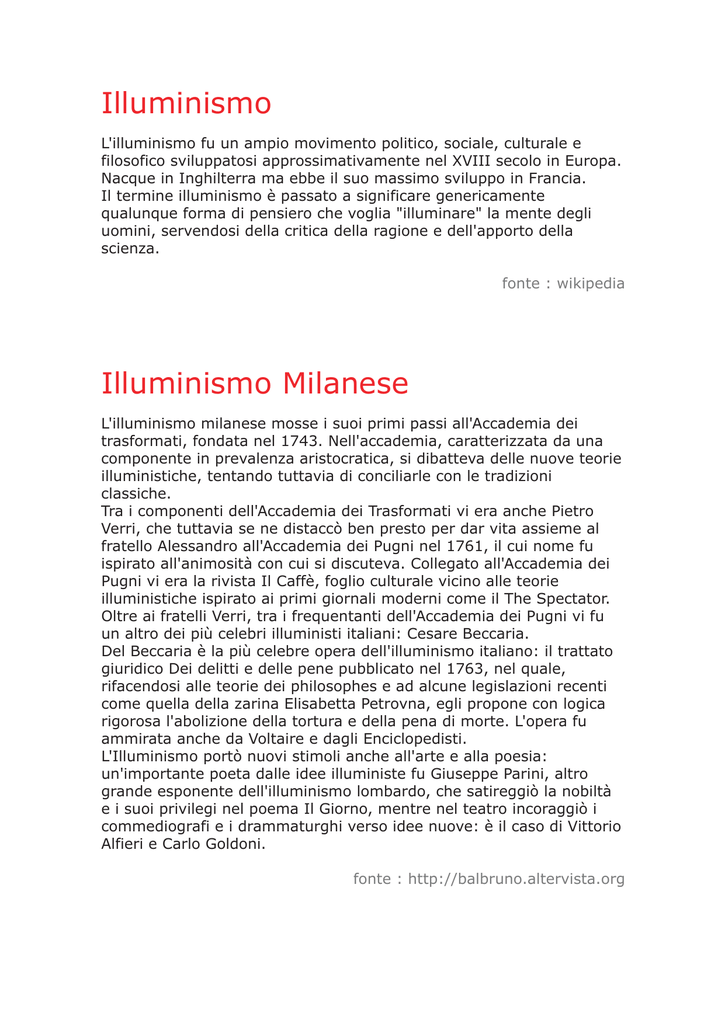 Illuminismo

L'illuminismo fu un ampio movimento politico, sociale, culturale e filosofico sviluppatosi approssimativamente nel XVIII secolo in Europa. Nacque in Inghilterra ma ebbe il suo massimo sviluppo in Francia.
Il termine illuminismo è passato a significare genericamente qualunque forma di pensiero che voglia "illuminare" la mente degli uomini, servendosi della critica della ragione e dell'apporto della scienza.

fonte : wikipedia

Illuminismo Milanese

L'illuminismo milanese mosse i suoi primi passi all'Accademia dei trasformati, fondata nel 1743. Nell'accademia, caratterizzata da una componente in prevalenza aristocratica, si dibatteva delle nuove teorie illuministiche, tentando tuttavia di conciliarle con le tradizioni classiche.
Tra i componenti dell'Accademia dei Trasformati vi era anche Pietro Verri, che tuttavia se ne distaccò ben presto per dar vita assieme al fratello Alessandro all'Accademia dei Pugni nel 1761, il cui nome fu ispirato all'animosità con cui si discuteva. Collegato all'Accademia dei Pugni vi era la rivista Il Caffè, foglio culturale vicino alle teorie illuministiche ispirato ai primi giornali moderni come il The Spectator.
Oltre ai fratelli Verri, tra i frequentanti dell'Accademia dei Pugni vi fu un altro dei più celebri illuministi italiani: Cesare Beccaria.
Del Beccaria è la più celebre opera dell'illuminismo italiano: il trattato giuridico Dei delitti e delle pene pubblicato nel 1763, nel quale, rifacendosi alle teorie dei philosophes e ad alcune legislazioni recenti come quella della zarina Elisabetta Petrovna, egli propone con logica rigorosa l'abolizione della tortura e della pena di morte. L'opera fu ammirata anche da Voltaire e dagli Enciclopedisti.
L'Illuminismo portò nuovi stimoli anche all'arte e alla poesia: un'importante poeta dalle idee illuministe fu Giuseppe Parini, altro grande esponente dell'illuminismo lombardo, che satireggiò la nobiltà e i suoi privilegi nel poema Il Giorno, mentre nel teatro incoraggiò i commediografi e i drammaturghi verso idee nuove: è il caso di Vittorio Alfieri e Carlo Goldoni.

fonte : http://balbruno.altervista.org